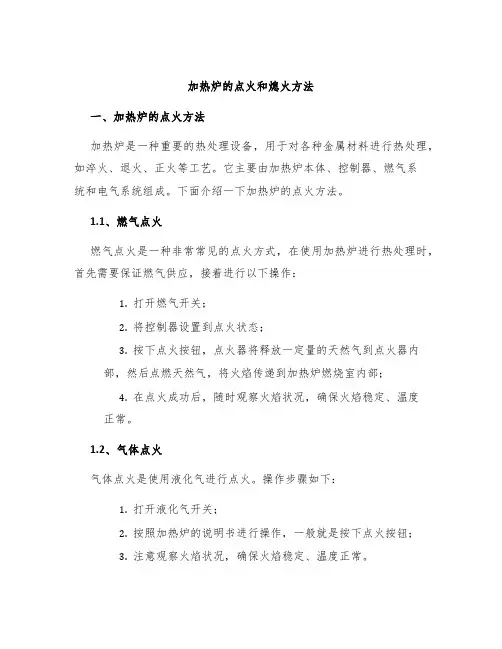 加热炉的点火和熄火方法

一、加热炉的点火方法

加热炉是一种重要的热处理设备，用于对各种金属材料进行热处理，如淬火、退火、正火等工艺。它主要由加热炉本体、控制器、燃气系统和电气系统组成。下面介绍一下加热炉的点火方法。

1.1、燃气点火

燃气点火是一种非常常见的点火方式，在使用加热炉进行热处理时，首先需要保证燃气供应，接着进行以下操作：

1. 打开燃气开关；

2. 将控制器设置到点火状态；

3. 按下点火按钮，点火器将释放一定量的天然气到点火器内部，然后点燃天然气，将火焰传递到加热炉燃烧室内部；

4. 在点火成功后，随时观察火焰状况，确保火焰稳定、温度正常。

1.2、气体点火

气体点火是使用液化气进行点火。操作步骤如下：

1. 打开液化气开关；

2. 按照加热炉的说明书进行操作，一般就是按下点火按钮；

3. 注意观察火焰状况，确保火焰稳定、温度正常。